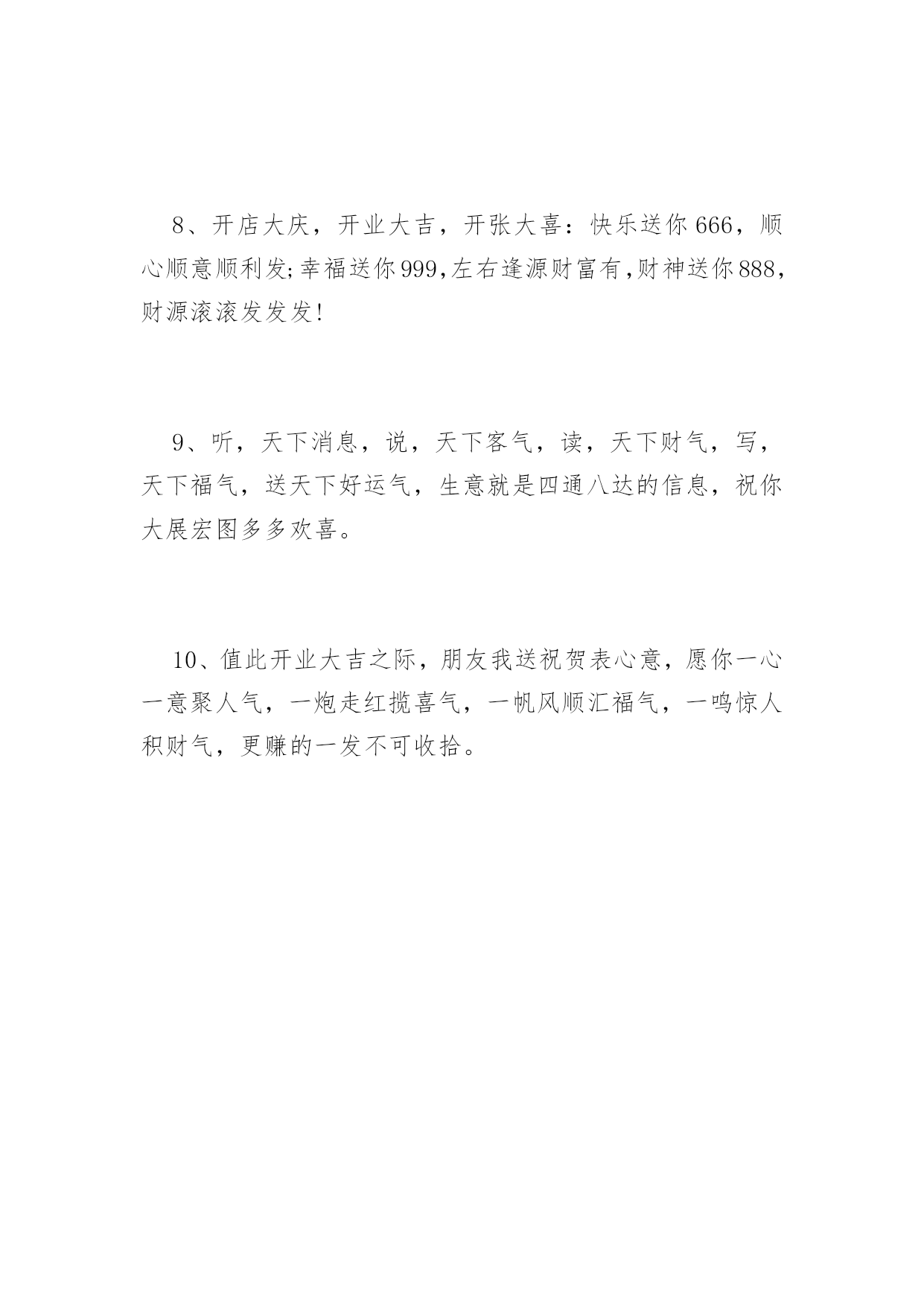 8、开店大庆，开业大吉，开张大喜：快乐送你666，顺心顺意顺利发;幸福送你999,左右逢源财富有,财神送你888，财源滚滚发发发!

9、听，天下消息，说，天下客气，读，天下财气，写，天下福气，送天下好运气，生意就是四通八达的信息，祝你大展宏图多多欢喜。

10、值此开业大吉之际，朋友我送祝贺表心意，愿你一心一意聚人气，一炮走红揽喜气，一帆风顺汇福气，一鸣惊人积财气，更赚的一发不可收拾。